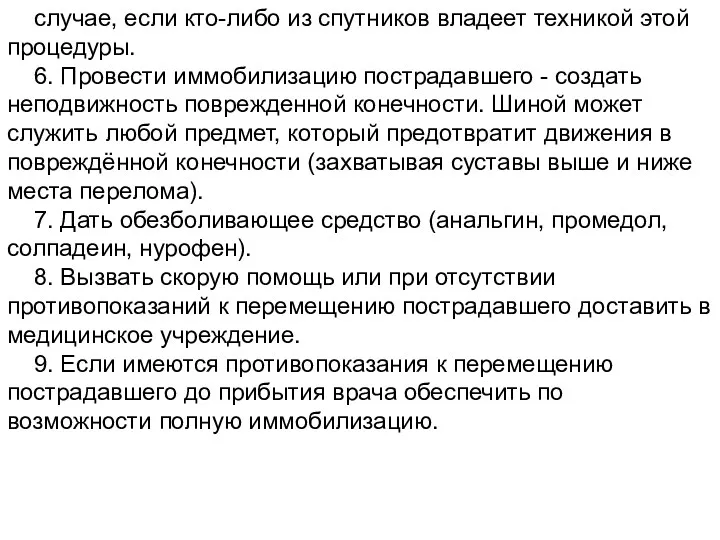 случае, если кто-либо из спутников владеет техникой этой процедуры.

6. Провести иммобилизацию пострадавшего - создать неподвижность поврежденной конечности. Шиной может служить любой предмет, который предотвратит движения в повреждённой конечности (захватывая суставы выше и ниже места перелома).

7. Дать обезболивающее средство (анальгин, промедол, солпадеин, нурофен).

8. Вызвать скорую помощь или при отсутствии противопоказаний к перемещению пострадавшего доставить в медицинское учреждение.

9. Если имеются противопоказания к перемещению пострадавшего до прибытия врача обеспечить по возможности полную иммобилизацию.